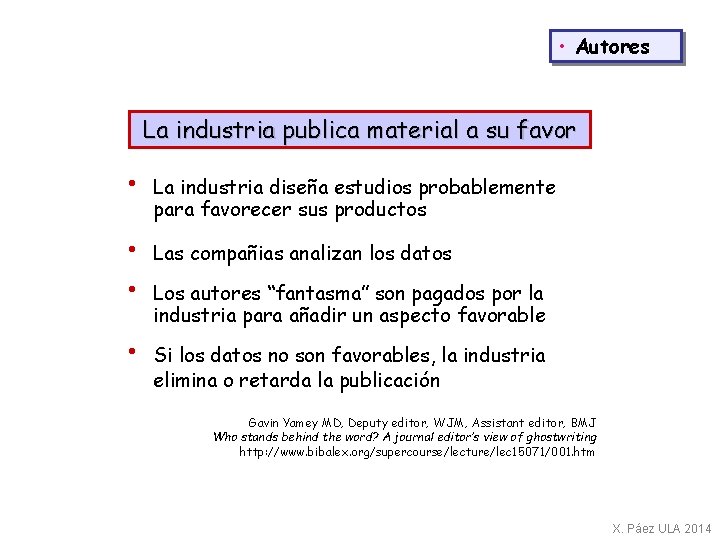 • Autores

La industria publica material a su favor

• La industria diseña estudios probablemente para favorecer sus productos

• Las compañias analizan los datos

• Los autores “fantasma” son pagados por la industria para añadir un aspecto favorable

• Si los datos no son favorables, la industria elimina o retarda la publicación

Gavin Yamey MD, Deputy editor, WJM, Assistant editor, BMJ
Who stands behind the word? A journal editor's view of ghostwriting
http://www.bibalex.org/supercourse/lecture/lec15071/001.htm

X. Páez ULA 2014